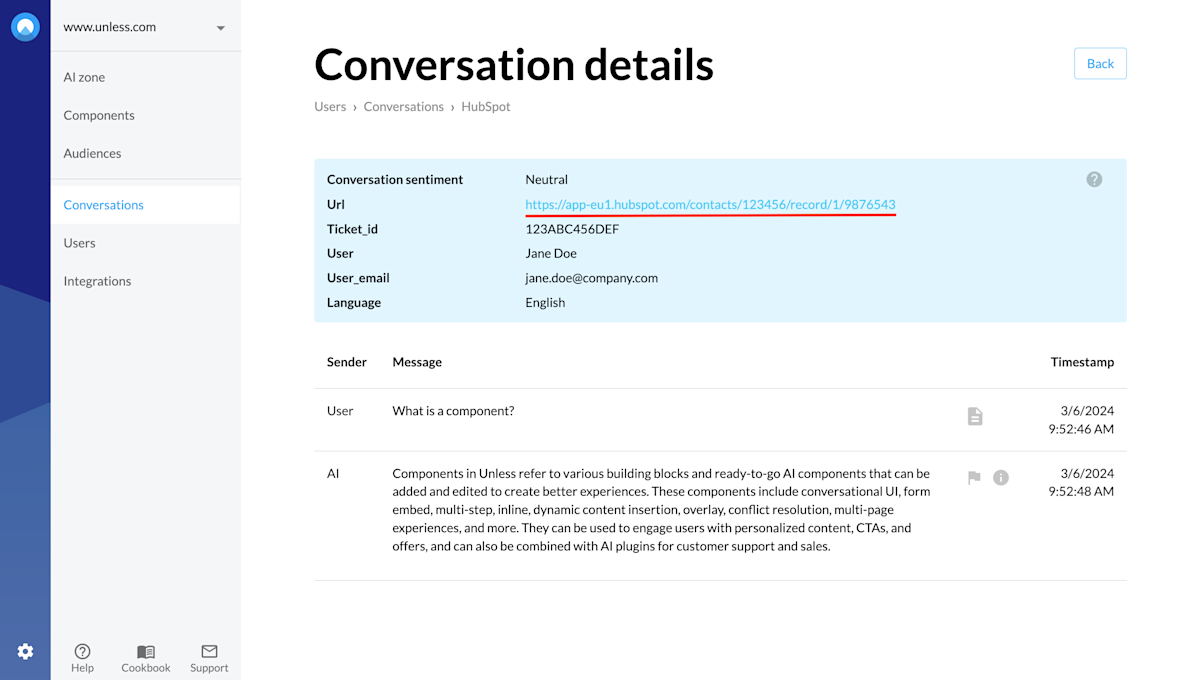 www.unless.com

AI zone
Components
Audiences
Conversations
Users
Integrations

Help Cookbook Support

Conversation details

Back

Users › Conversations › HubSpot

| | |
|---|---|
| Conversation sentiment | Neutral |
| Url | https://app-eu1.hubspot.com/contacts/123456/record/1/9876543 |
| Ticket_id | 123ABC456DEF |
| User | Jane Doe |
| User_email | jane.doe@company.com |
| Language | English |

| Sender | Message | Timestamp |
|---|---|---|
| User | What is a component? | 3/6/2024 9:52:46 AM |
| AI | Components in Unless refer to various building blocks and ready-to-go AI components that can be added and edited to create better experiences. These components include conversational UI, form embed, multi-step, inline, dynamic content insertion, overlay, conflict resolution, multi-page experiences, and more. They can be used to engage users with personalized content, CTAs, and offers, and can also be combined with AI plugins for customer support and sales. | 3/6/2024 9:52:48 AM |